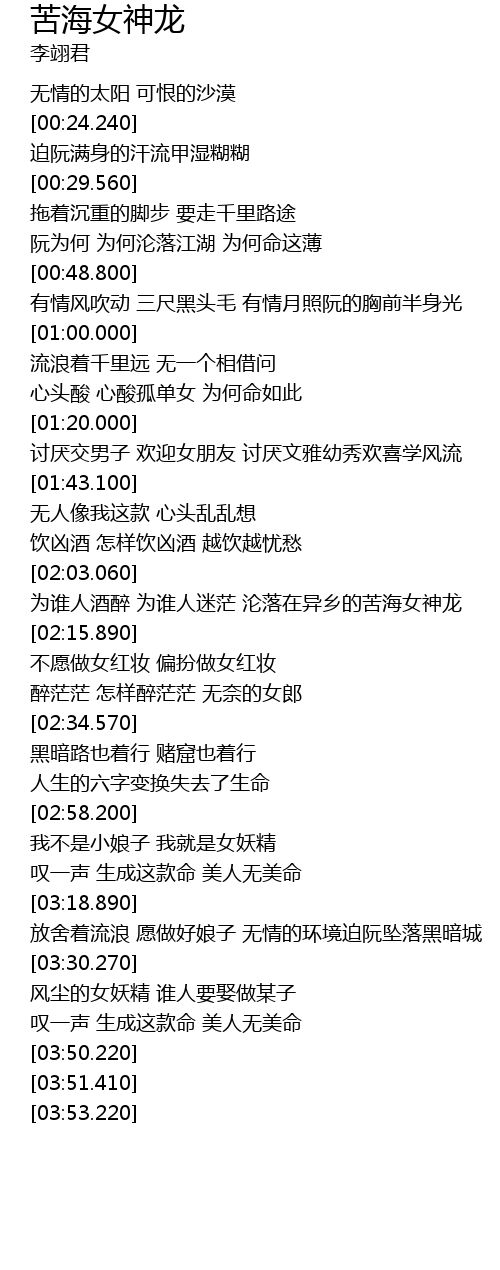 苦海女神龙
李翊君

无情的太阳 可恨的沙漠
[00:24.240]
迫阮满身的汗流甲湿糊糊
[00:29.560]
拖着沉重的脚步 要走千里路途
阮为何 为何沦落江湖 为何命这薄
[00:48.800]
有情风吹动 三尺黑头毛 有情月照阮的胸前半身光
[01:00.000]
流浪着千里远 无一个相借问
心头酸 心酸孤单女 为何命如此
[01:20.000]
讨厌交男子 欢迎女朋友 讨厌文雅幼秀欢喜学风流
[01:43.100]
无人像我这款 心头乱乱想
饮凶酒 怎样饮凶酒 越饮越忧愁
[02:03.060]
为谁人酒醉 为谁人迷茫 沦落在异乡的苦海女神龙
[02:15.890]
不愿做女红妆 偏扮做女红妆
醉茫茫 怎样醉茫茫 无奈的女郎
[02:34.570]
黑暗路也着行 赌窟也着行
人生的六字变换失去了生命
[02:58.200]
我不是小娘子 我就是女妖精
叹一声 生成这款命 美人无美命
[03:18.890]
放舍着流浪 愿做好娘子 无情的环境迫阮坠落黑暗城
[03:30.270]
风尘的女妖精 谁人要娶做某子
叹一声 生成这款命 美人无美命
[03:50.220]
[03:51.410]
[03:53.220]